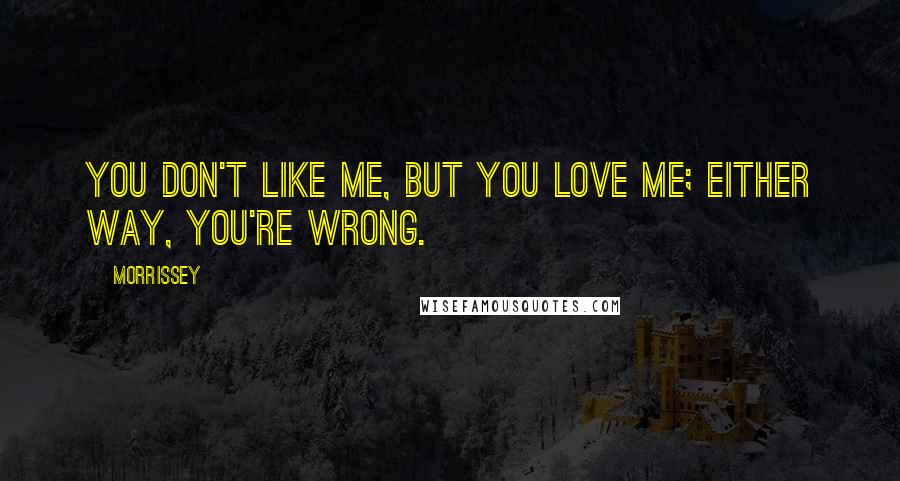 YOU DON'T LIKE ME, BUT YOU LOVE ME; EITHER WAY, YOU'RE WRONG.

MORRISSEY

WISEFAMOUSQUOTES.COM